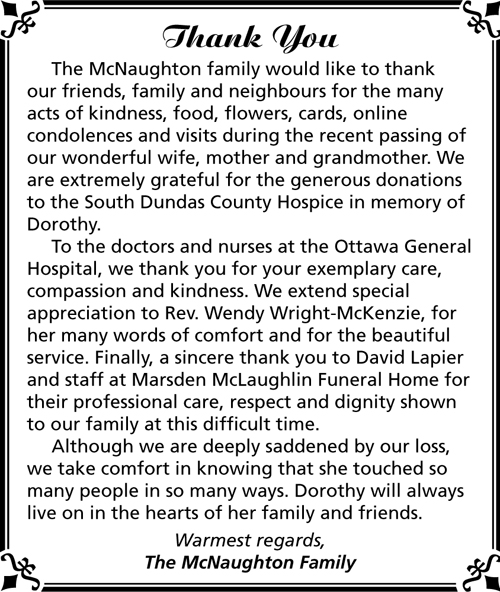 Thank You

The McNaughton family would like to thank our friends, family and neighbours for the many acts of kindness, food, flowers, cards, online condolences and visits during the recent passing of our wonderful wife, mother and grandmother. We are extremely grateful for the generous donations to the South Dundas County Hospice in memory of Dorothy.

To the doctors and nurses at the Ottawa General Hospital, we thank you for your exemplary care, compassion and kindness. We extend special appreciation to Rev. Wendy Wright-McKenzie, for her many words of comfort and for the beautiful service. Finally, a sincere thank you to David Lapier and staff at Marsden McLaughlin Funeral Home for their professional care, respect and dignity shown to our family at this difficult time.

Although we are deeply saddened by our loss, we take comfort in knowing that she touched so many people in so many ways. Dorothy will always live on in the hearts of her family and friends.

Warmest regards,
The McNaughton Family